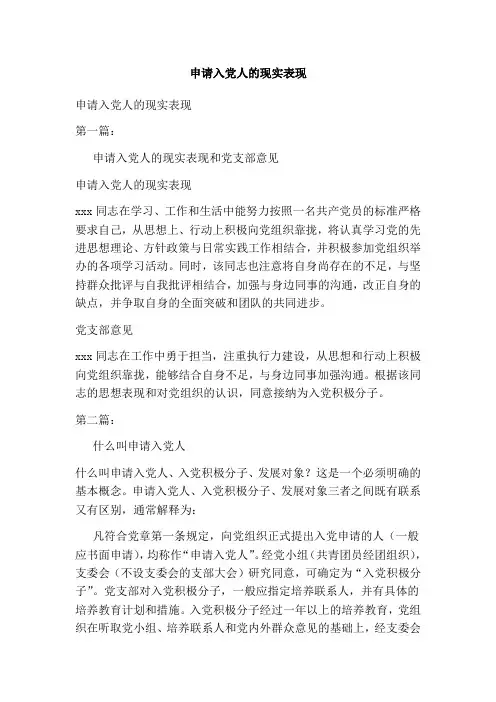 申请入党人的现实表现

申请入党人的现实表现

第一篇：

申请入党人的现实表现和党支部意见

申请入党人的现实表现

xxx 同志在学习、工作和生活中能努力按照一名共产党员的标准严格要求自己，从思想上、行动上积极向党组织靠拢，将认真学习党的先进思想理论、方针政策与日常实践工作相结合，并积极参加党组织举办的各项学习活动。同时，该同志也注意将自身尚存在的不足，与坚持群众批评与自我批评相结合，加强与身边同事的沟通，改正自身的缺点，并争取自身的全面突破和团队的共同进步。

党支部意见

xxx 同志在工作中勇于担当，注重执行力建设，从思想和行动上积极向党组织靠拢，能够结合自身不足，与身边同事加强沟通。根据该同志的思想表现和对党组织的认识，同意接纳为入党积极分子。

第二篇：

什么叫申请入党人

什么叫申请入党人、入党积极分子、发展对象？这是一个必须明确的基本概念。申请入党人、入党积极分子、发展对象三者之间既有联系又有区别，通常解释为：

凡符合党章第一条规定，向党组织正式提出入党申请的人（一般应书面申请），均称作“申请入党人”。经党小组（共青团员经团组织），支委会（不设支委会的支部大会）研究同意，可确定为“入党积极分子”。党支部对入党积极分子，一般应指定培养联系人，并有具体的培养教育计划和措施。入党积极分子经过一年以上的培养教育，党组织在听取党小组、培养联系人和党内外群众意见的基础上，经支委会